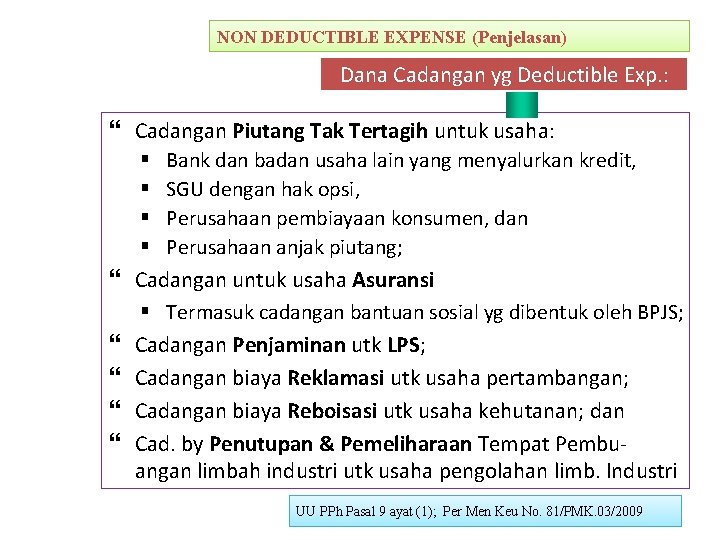 NON DEDUCTIBLE EXPENSE (Penjelasan)

Dana Cadangan yg Deductible Exp.:

“ Cadangan Piutang Tak Tertagih untuk usaha:
▪ Bank dan badan usaha lain yang menyalurkan kredit,
▪ SGU dengan hak opsi,
▪ Perusahaan pembiayaan konsumen, dan
▪ Perusahaan anjak piutang;
“ Cadangan untuk usaha Asuransi
▪ Termasuk cadangan bantuan sosial yg dibentuk oleh BPJS;
“ Cadangan Penjaminan utk LPS;
“ Cadangan biaya Reklamasi utk usaha pertambangan;
“ Cadangan biaya Reboisasi utk usaha kehutanan; dan
“ Cad. by Penutupan & Pemeliharaan Tempat Pembuangan limbah industri utk usaha pengolahan limb. Industri

UU PPh Pasal 9 ayat (1); Per Men Keu No. 81/PMK.03/2009